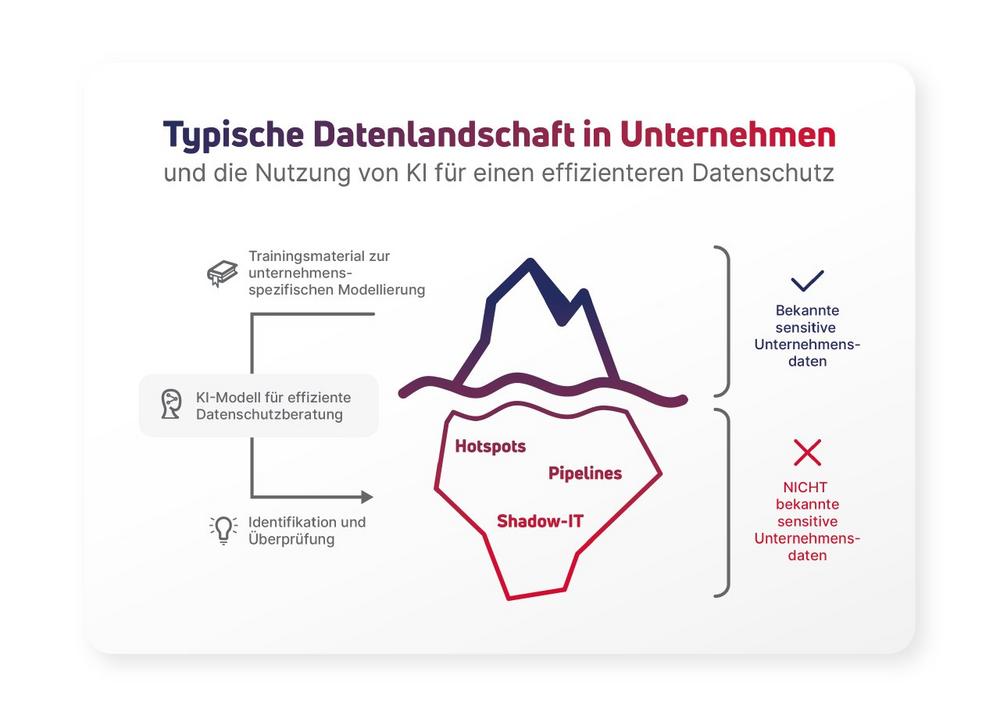 Typische Datenlandschaft in Unternehmen
und die Nutzung von KI für einen effizienteren Datenschutz

Trainingsmaterial zur unternehmensspezifischen Modellierung

KI-Modell für effiziente Datenschutzberatung

Identifikation und Überprüfung

Hotspots
Pipelines
Shadow-IT

Bekannte sensitive Unternehmensdaten

NICHT bekannte sensitive Unternehmensdaten